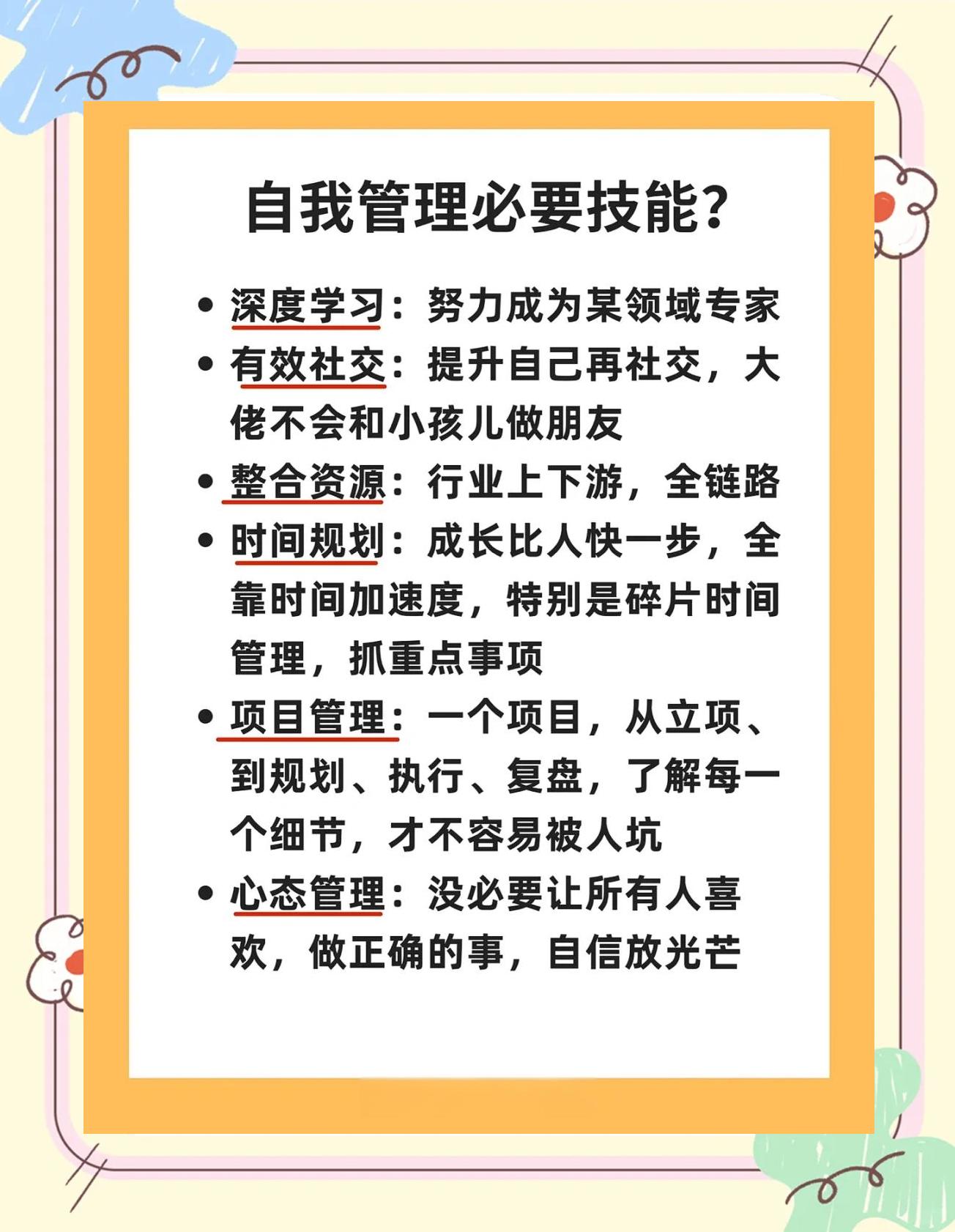 自我管理必要技能?

• 深度学习：努力成为某领域专家
• 有效社交：提升自己再社交，大佬不会和小孩儿做朋友
• 整合资源：行业上下游，全链路
• 时间规划：成长比人快一步，全靠时间加速度，特别是碎片时间管理，抓重点事项
• 项目管理：一个项目，从立项、到规划、执行、复盘，了解每一个细节，才不容易被人坑
• 心态管理：没必要让所有人喜欢，做正确的事，自信放光芒